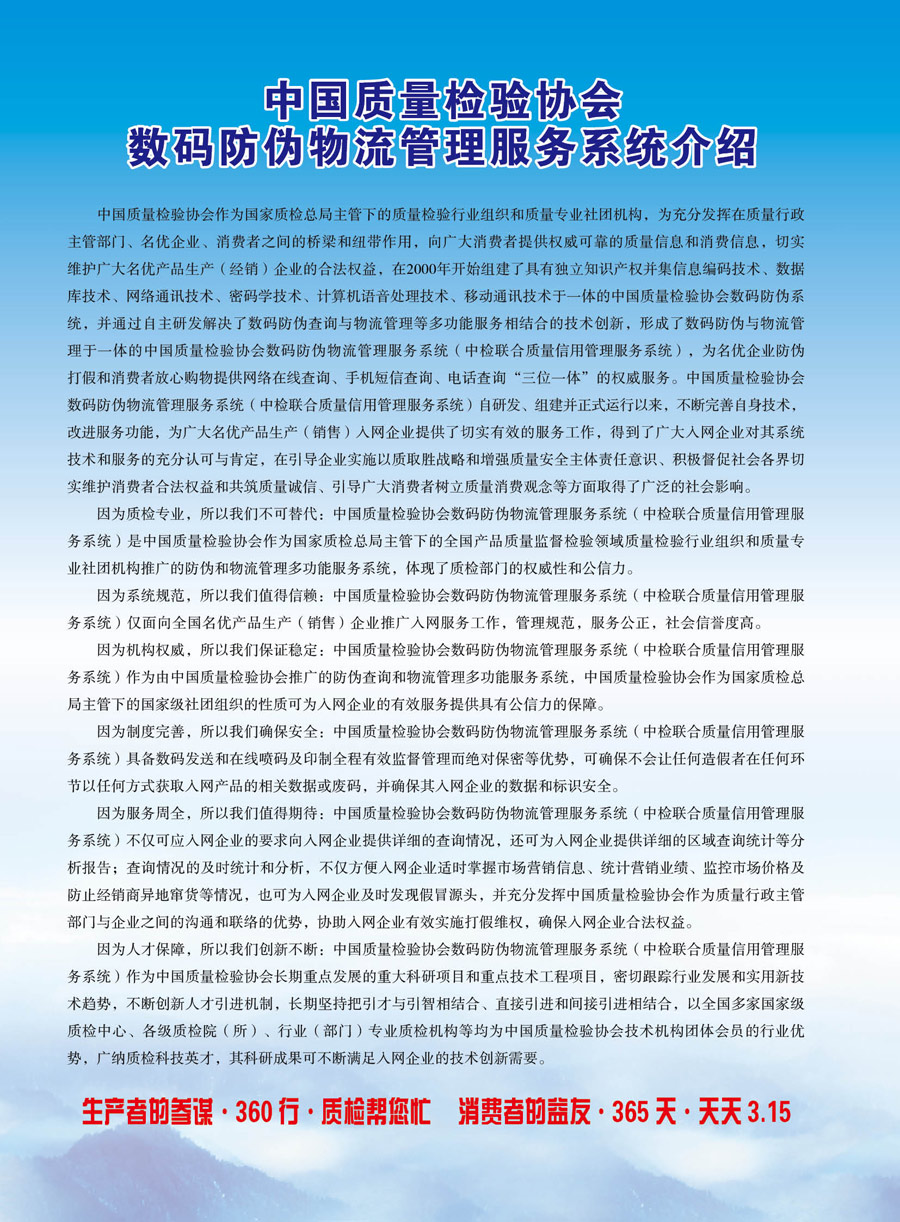 中国质量检验协会
数码防伪物流管理服务系统介绍

中国质量检验协会作为国家质检总局主管下的质量检验行业组织和质量专业社团机构，为充分发挥在质量行政主管部门、名优企业、消费者之间的桥梁和纽带作用，向广大消费者提供权威可靠的质量信息和消费信息，切实维护广大名优产品生产（经销）企业的合法权益，在2000年开始组建了具有独立知识产权并集信息编码技术、数据库技术、网络通讯技术、密码学技术、计算机语音处理技术、移动通讯技术于一体的中国质量检验协会数码防伪系统，并通过自主研发解决了数码防伪查询与物流管理等多功能服务相结合的技术创新，形成了数码防伪与物流管理于一体的中国质量检验协会数码防伪物流管理服务系统（中检联合质量信用管理服务系统），为名优企业防伪打假和消费者放心购物提供网络在线查询、手机短信查询、电话查询“三位一体”的权威服务。中国质量检验协会数码防伪物流管理服务系统（中检联合质量信用管理服务系统）自研发、组建并正式运行以来，不断完善自身技术，改进服务功能，为广大名优产品生产（销售）入网企业提供了切实有效的服务工作，得到了广大入网企业对其系统技术和服务的充分认可与肯定，在引导企业实施以质取胜战略和增强质量安全主体责任意识、积极督促社会各界切实维护消费者合法权益和共筑质量诚信、引导广大消费者树立质量消费观念等方面取得了广泛的社会影响。

因为质检专业，所以我们不可替代：中国质量检验协会数码防伪物流管理服务系统（中检联合质量信用管理服务系统）是中国质量检验协会作为国家质检总局主管下的全国产品质量监督检验领域质量检验行业组织和质量专业社团机构推广的防伪和物流管理多功能服务系统，体现了质检部门的权威性和公信力。

因为系统规范，所以我们值得信赖：中国质量检验协会数码防伪物流管理服务系统（中检联合质量信用管理服务系统）仅面向全国名优产品生产（销售）企业推广入网服务工作，管理规范，服务公正，社会信誉度高。

因为机构权威，所以我们保证稳定：中国质量检验协会数码防伪物流管理服务系统（中检联合质量信用管理服务系统）作为由中国质量检验协会推广的防伪查询和物流管理多功能服务系统，中国质量检验协会作为国家质检总局主管下的国家级社团组织的性质可为入网企业的有效服务提供具有公信力的保障。

因为制度完善，所以我们确保安全：中国质量检验协会数码防伪物流管理服务系统（中检联合质量信用管理服务系统）具备数码发送和在线喷码及印制全程有效监督管理而绝对保密等优势，可确保不会让任何造假者在任何环节以任何方式获取入网产品的相关数据或废码，并确保其入网企业的数据和标识安全。

因为服务周全，所以我们值得期待：中国质量检验协会数码防伪物流管理服务系统（中检联合质量信用管理服务系统）不仅可应入网企业的要求向入网企业提供详细的查询情况，还可为入网企业提供详细的区域查询统计等分析报告；查询情况的及时统计和分析，不仅方便入网企业适时掌握市场营销信息、统计营销业绩、监控市场价格及防止经销商异地窜货等情况，也可为入网企业及时发现假冒源头，并充分发挥中国质量检验协会作为质量行政主管部门与企业之间的沟通和联络的优势，协助入网企业有效实施打假维权，确保入网企业合法权益。

因为人才保障，所以我们创新不断：中国质量检验协会数码防伪物流管理服务系统（中检联合质量信用管理服务系统）作为中国质量检验协会长期重点发展的重大科研项目和重点技术工程项目，密切跟踪行业发展和实用新技术趋势，不断创新人才引进机制，长期坚持把引才与引智相结合、直接引进和间接引进相结合，以全国多家国家级质检中心、各级质检院（所）、行业（部门）专业质检机构等均为中国质量检验协会技术机构团体会员的行业优势，广纳质检科技英才，其科研成果可不断满足入网企业的技术创新需要。

生产者的参谋·360行·质检帮您忙　消费者的益友·365天·天天3.15